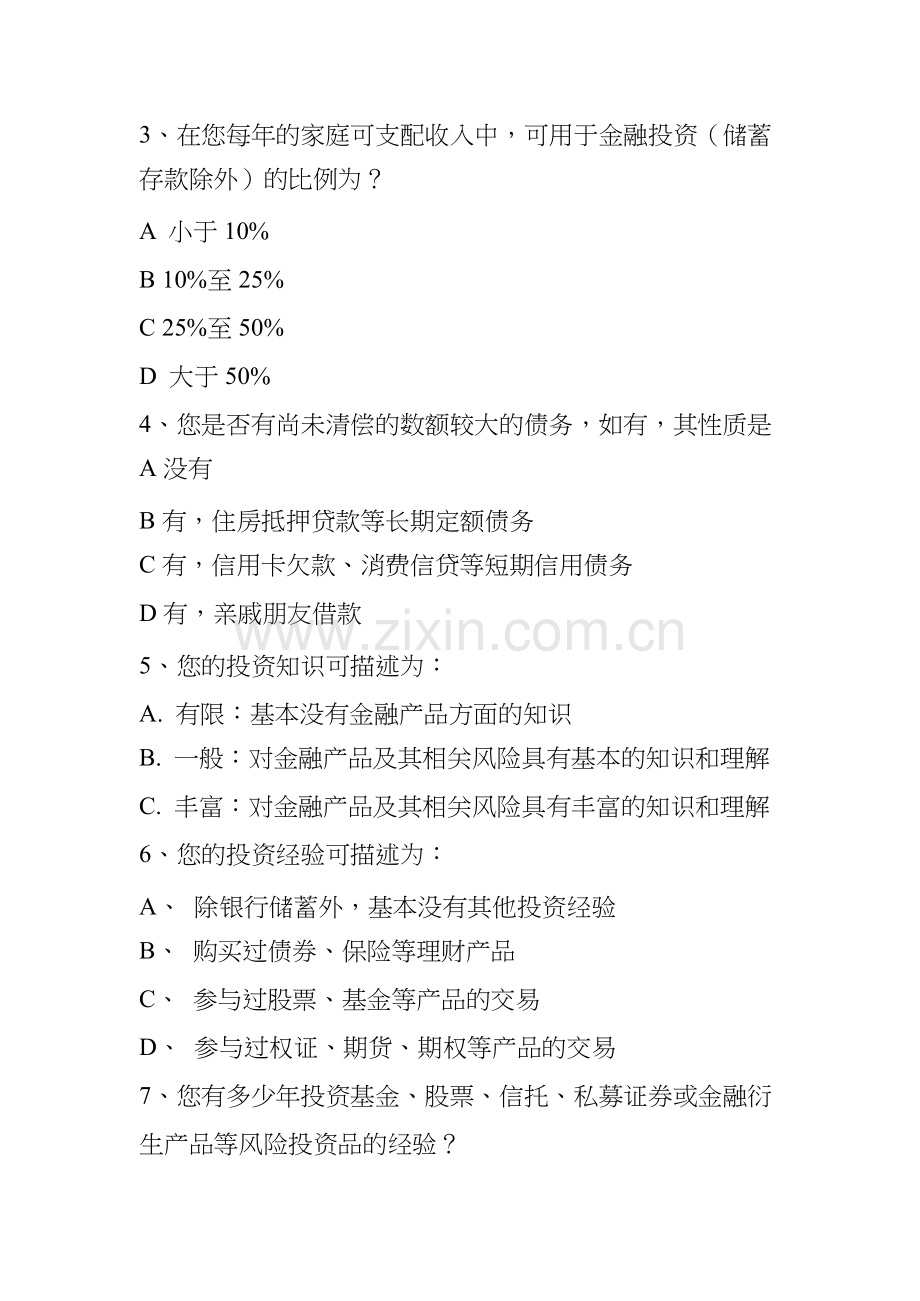 3、在您每年的家庭可支配收入中，可用于金融投资（储蓄存款除外）的比例为？

A 小于 10%

B 10%至 25%

C 25%至 50%

D 大于 50%

4、您是否有尚未清偿的数额较大的债务，如有，其性质是

A 没有

B 有，住房抵押贷款等长期定额债务

C 有，信用卡欠款、消费信贷等短期信用债务

D 有，亲戚朋友借款

www.zixin.com.cn

5、您的投资知识可描述为：

A. 有限：基本没有金融产品方面的知识

B. 一般：对金融产品及其相关风险具有基本的知识和理解

C. 丰富：对金融产品及其相关风险具有丰富的知识和理解

6、您的投资经验可描述为：

A、 除银行储蓄外，基本没有其他投资经验

B、 购买过债券、保险等理财产品

C、 参与过股票、基金等产品的交易

D、 参与过权证、期货、期权等产品的交易

7、您有多少年投资基金、股票、信托、私募证券或金融衍生产品等风险投资品的经验？